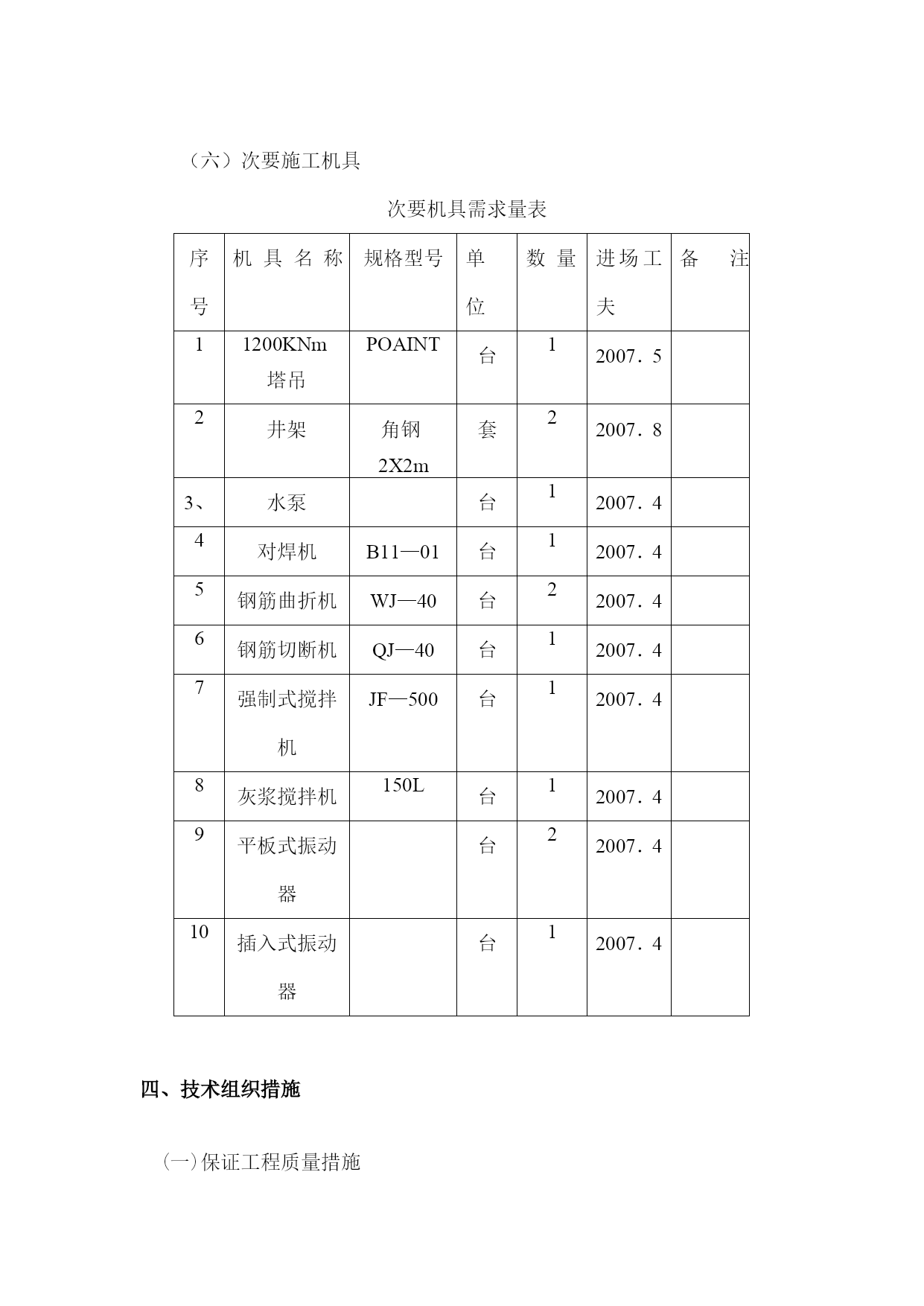 （六）次要施工机具

次要机具需求量表

| 序号 | 机具名称 | 规格型号 | 单位 | 数量 | 进场工夫 | 备注 |
|---|---|---|---|---|---|---|
| 1 | 1200KNm 塔吊 | POAINT | 台 | 1 | 2007．5 | |
| 2 | 井架 | 角钢 2X2m | 套 | 2 | 2007．8 | |
| 3、 | 水泵 | | 台 | 1 | 2007．4 | |
| 4 | 对焊机 | B11—01 | 台 | 1 | 2007．4 | |
| 5 | 钢筋曲折机 | WJ—40 | 台 | 2 | 2007．4 | |
| 6 | 钢筋切断机 | QJ—40 | 台 | 1 | 2007．4 | |
| 7 | 强制式搅拌机 | JF—500 | 台 | 1 | 2007．4 | |
| 8 | 灰浆搅拌机 | 150L | 台 | 1 | 2007．4 | |
| 9 | 平板式振动器 | | 台 | 2 | 2007．4 | |
| 10 | 插入式振动器 | | 台 | 1 | 2007．4 | |

四、技术组织措施

（一）保证工程质量措施